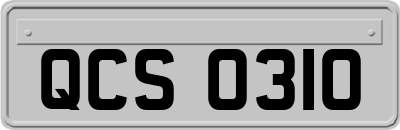 QCS 0310